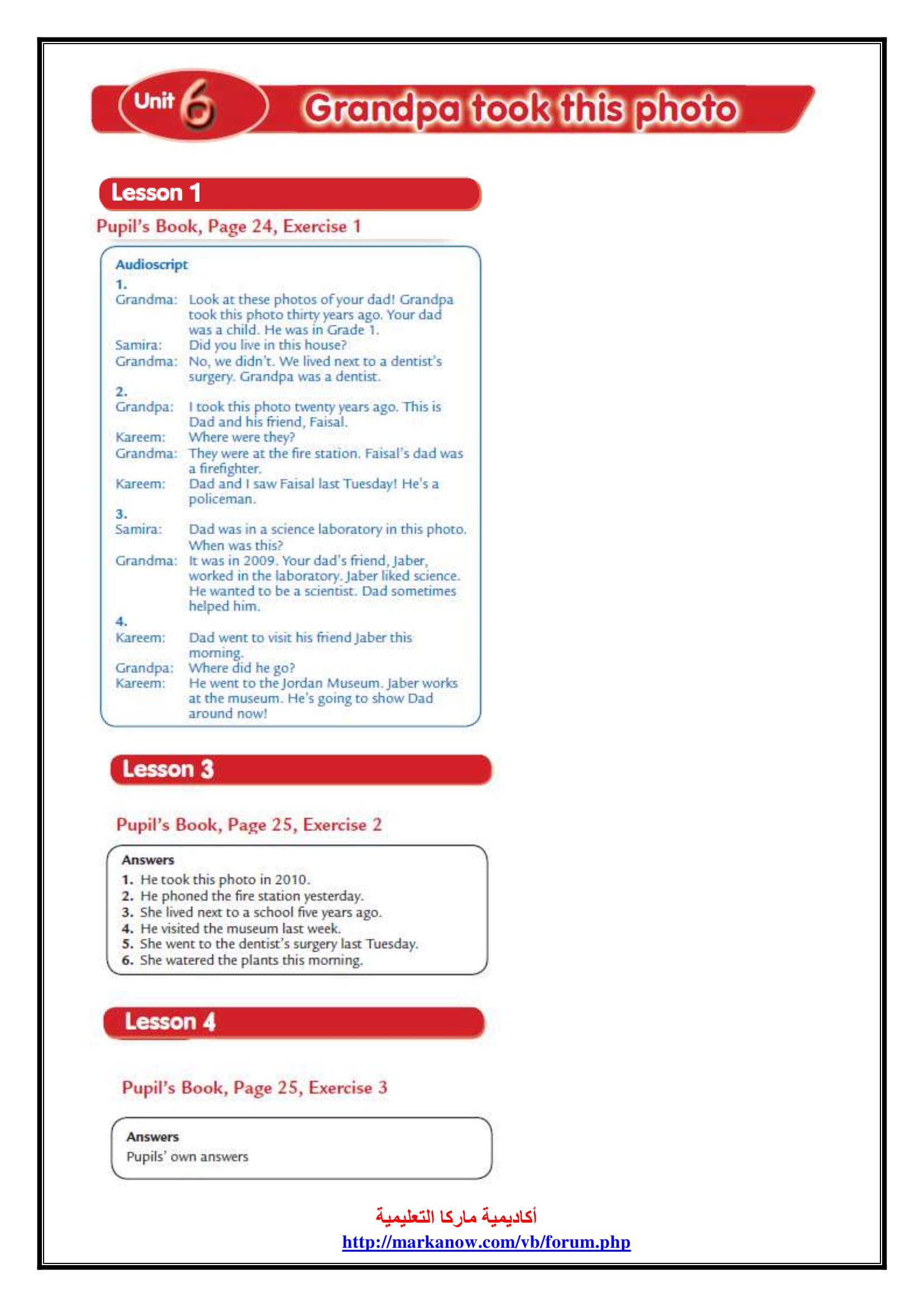 Unit 6 Grandpa took this photo

Lesson 1

Pupil's Book, Page 24, Exercise 1

Audioscript

1.
Grandma: Look at these photos of your dad! Grandpa took this photo thirty years ago. Your dad was a child. He was in Grade 1.
Samira: Did you live in this house?
Grandma: No, we didn't. We lived next to a dentist's surgery. Grandpa was a dentist.

2.
Grandpa: I took this photo twenty years ago. This is Dad and his friend, Faisal.
Kareem: Where were they?
Grandma: They were at the fire station. Faisal's dad was a firefighter.
Kareem: Dad and I saw Faisal last Tuesday! He's a policeman.

3.
Samira: Dad was in a science laboratory in this photo. When was this?
Grandma: It was in 2009. Your dad's friend, Jaber, worked in the laboratory. Jaber liked science. He wanted to be a scientist. Dad sometimes helped him.

4.
Kareem: Dad went to visit his friend Jaber this morning.
Grandpa: Where did he go?
Kareem: He went to the Jordan Museum. Jaber works at the museum. He's going to show Dad around now!

Lesson 3

Pupil's Book, Page 25, Exercise 2

Answers
1. He took this photo in 2010.
2. He phoned the fire station yesterday.
3. She lived next to a school five years ago.
4. He visited the museum last week.
5. She went to the dentist's surgery last Tuesday.
6. She watered the plants this morning.

Lesson 4

Pupil's Book, Page 25, Exercise 3

Answers
Pupils' own answers

أكاديمية ماركا التعليمية
http://markanow.com/vb/forum.php